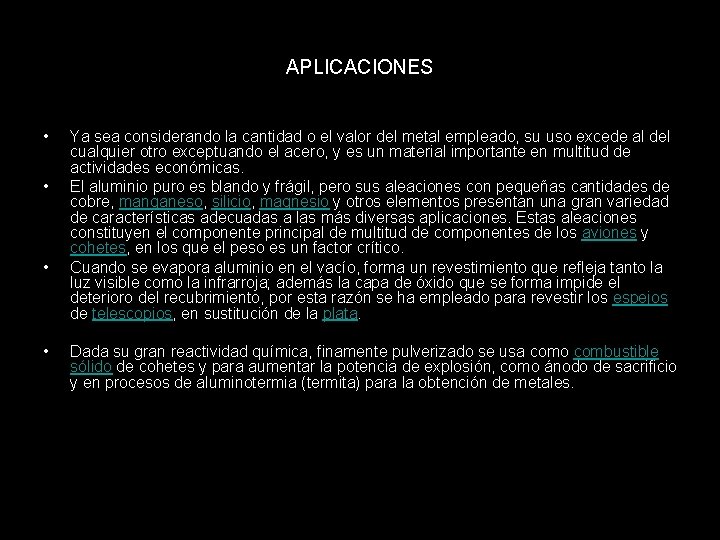 APLICACIONES

• Ya sea considerando la cantidad o el valor del metal empleado, su uso excede al del cualquier otro exceptuando el acero, y es un material importante en multitud de actividades económicas.

• El aluminio puro es blando y frágil, pero sus aleaciones con pequeñas cantidades de cobre, manganeso, silicio, magnesio y otros elementos presentan una gran variedad de características adecuadas a las más diversas aplicaciones. Estas aleaciones constituyen el componente principal de multitud de componentes de los aviones y cohetes, en los que el peso es un factor crítico.

• Cuando se evapora aluminio en el vacío, forma un revestimiento que refleja tanto la luz visible como la infrarroja; además la capa de óxido que se forma impide el deterioro del recubrimiento, por esta razón se ha empleado para revestir los espejos de telescopios, en sustitución de la plata.

• Dada su gran reactividad química, finamente pulverizado se usa como combustible sólido de cohetes y para aumentar la potencia de explosión, como ánodo de sacrificio y en procesos de aluminotermia (termita) para la obtención de metales.